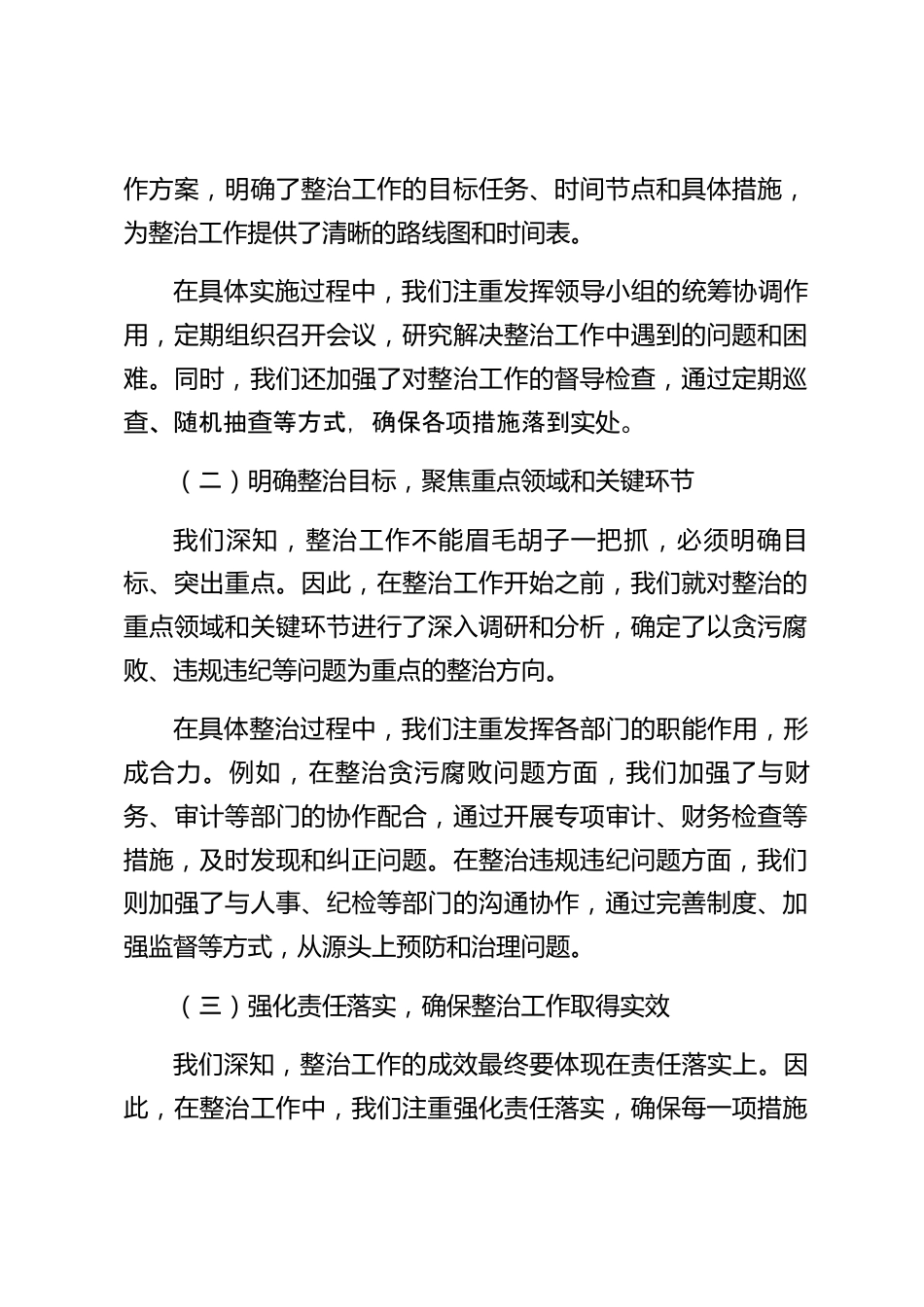 作方案，明确了整治工作的目标任务、时间节点和具体措施，为整治工作提供了清晰的路线图和时间表。

在具体实施过程中，我们注重发挥领导小组的统筹协调作用，定期组织召开会议，研究解决整治工作中遇到的问题和困难。同时，我们还加强了对整治工作的督导检查，通过定期巡查、随机抽查等方式，确保各项措施落到实处。

（二）明确整治目标，聚焦重点领域和关键环节

我们深知，整治工作不能眉毛胡子一把抓，必须明确目标、突出重点。因此，在整治工作开始之前，我们就对整治的重点领域和关键环节进行了深入调研和分析，确定了以贪污腐败、违规违纪等问题为重点的整治方向。

在具体整治过程中，我们注重发挥各部门的职能作用，形成合力。例如，在整治贪污腐败问题方面，我们加强了与财务、审计等部门的协作配合，通过开展专项审计、财务检查等措施，及时发现和纠正问题。在整治违规违纪问题方面，我们则加强了与人事、纪检等部门的沟通协作，通过完善制度、加强监督等方式，从源头上预防和治理问题。

（三）强化责任落实，确保整治工作取得实效

我们深知，整治工作的成效最终要体现在责任落实上。因此，在整治工作中，我们注重强化责任落实，确保每一项措施